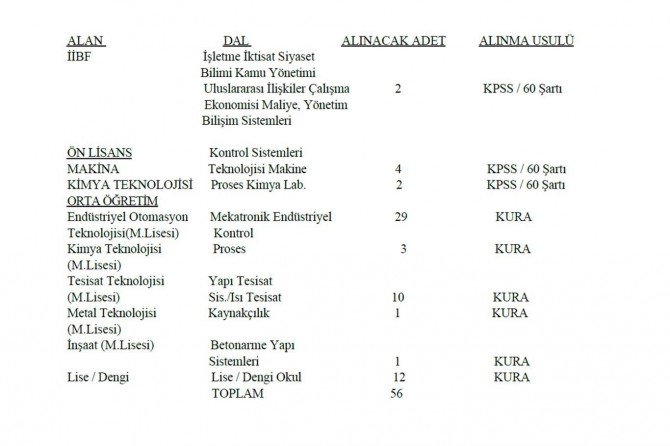 | ALAN | DAL | ALINACAK ADET | ALINMA USULÜ |
|---|---|---|---|
| İİBF | İşletme İktisat Siyaset Bilimi Kamu Yönetimi Uluslararası İlişkiler Çalışma Ekonomisi Maliye, Yönetim Bilişim Sistemleri | 2 | KPSS / 60 Şartı |
| ÖN LİSANS | | | |
| MAKİNA | Kontrol Sistemleri Teknolojisi Makine | 4 | KPSS / 60 Şartı |
| KİMYA TEKNOLOJİSİ | Proses Kimya Lab. | 2 | KPSS / 60 Şartı |
| ORTA ÖĞRETİM | | | |
| Endüstriyel Otomasyon Teknolojisi(M.Lisesi) | Mekatronik Endüstriyel Kontrol | 29 | KURA |
| Kimya Teknolojisi (M.Lisesi) | Proses | 3 | KURA |
| Tesisat Teknolojisi (M.Lisesi) | Yapı Tesisat Sis./Isı Tesisat | 10 | KURA |
| Metal Teknolojisi (M.Lisesi) | Kaynakçılık | 1 | KURA |
| İnşaat (M.Lisesi) | Betonarme Yapı Sistemleri | 1 | KURA |
| Lise / Dengi | Lise / Dengi Okul | 12 | KURA |
| | TOPLAM | 56 | |